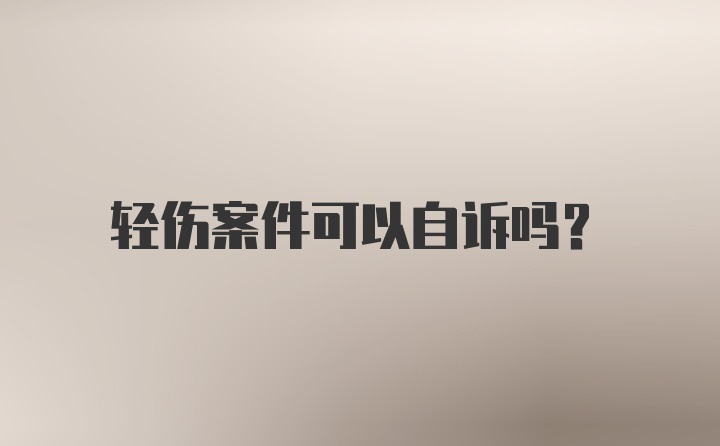 轻伤案件可以自诉吗?